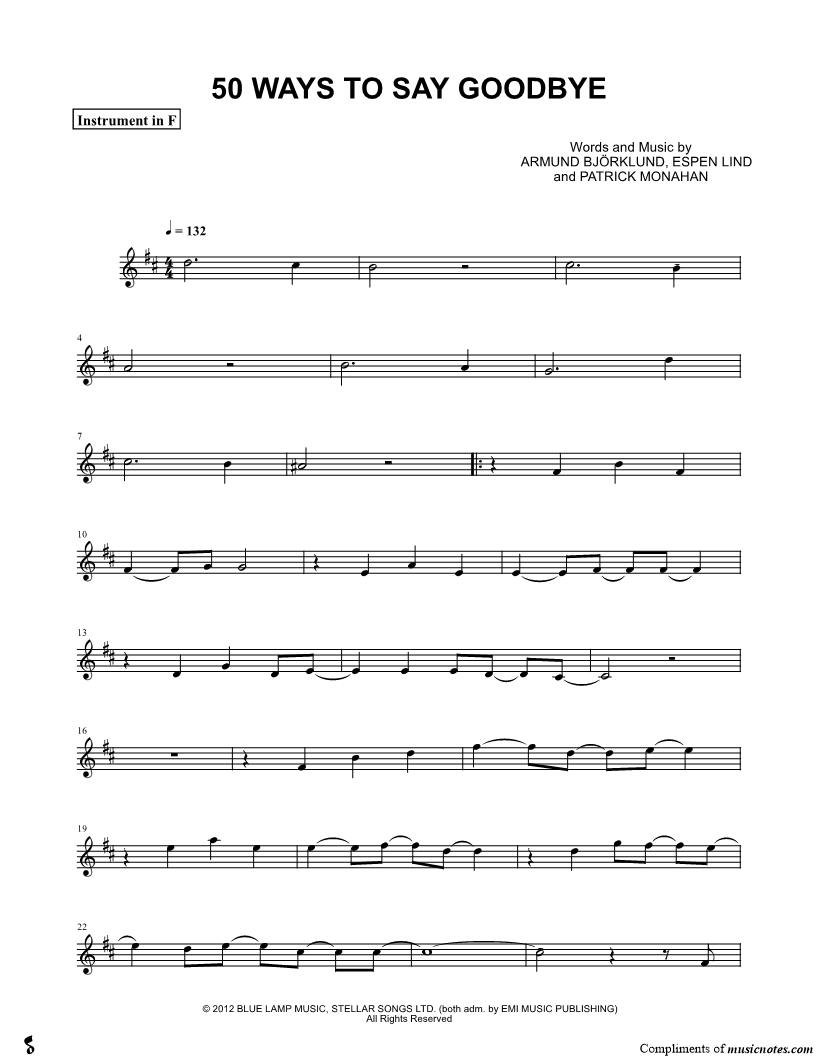 50 WAYS TO SAY GOODBYE

Instrument in F

Words and Music by
ARMUND BJÖRKLUND, ESPEN LIND
and PATRICK MONAHAN

♩ = 132

4

7

10

13

16

19

22

© 2012 BLUE LAMP MUSIC, STELLAR SONGS LTD. (both adm. by EMI MUSIC PUBLISHING)
All Rights Reserved

Compliments of musicnotes.com